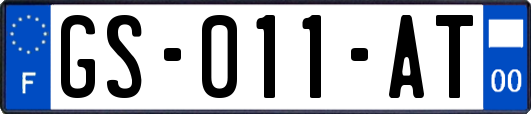 F
GS-011-AT
00